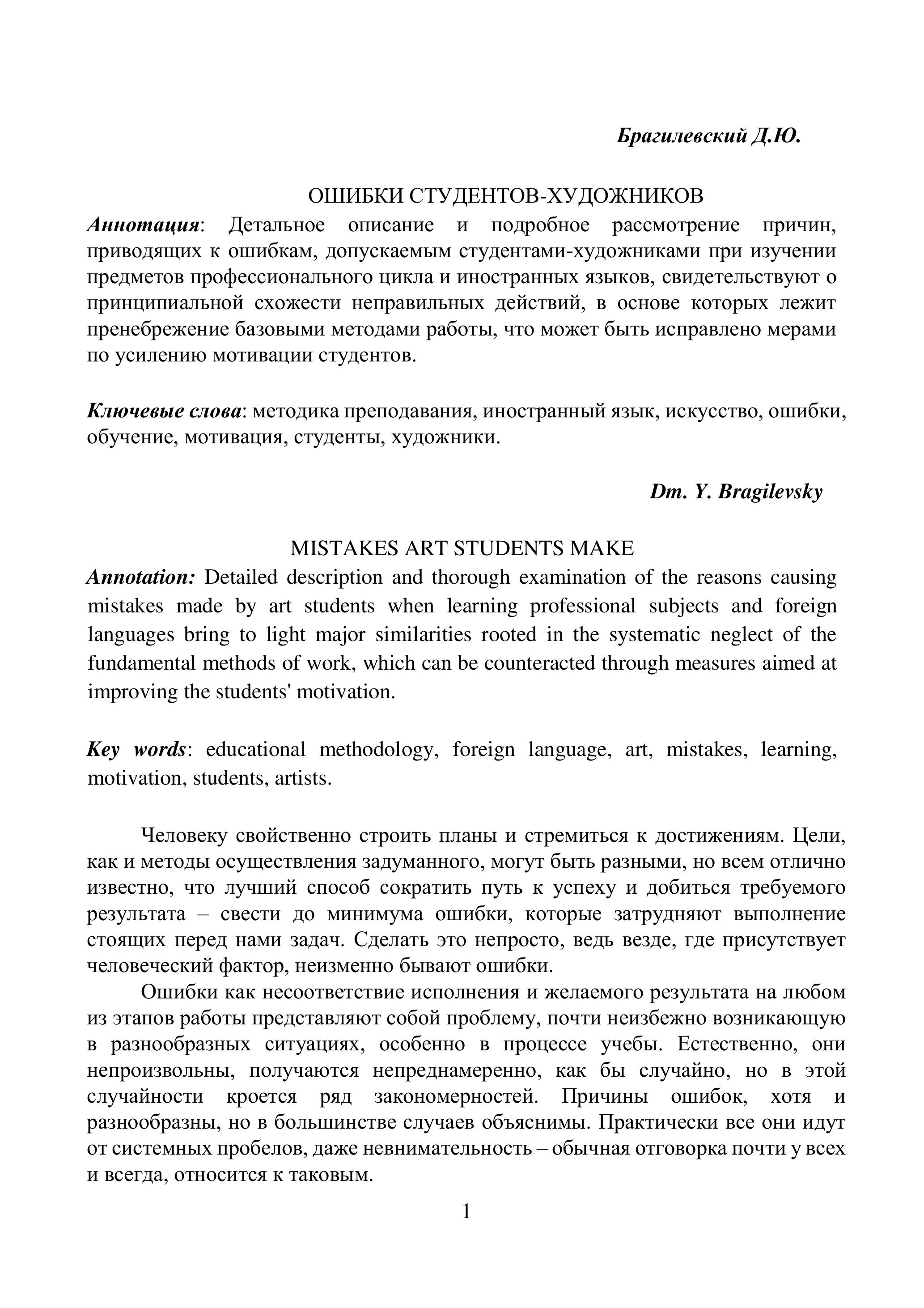 Брагилевский Д.Ю.

ОШИБКИ СТУДЕНТОВ-ХУДОЖНИКОВ

Аннотация: Детальное описание и подробное рассмотрение причин, приводящих к ошибкам, допускаемым студентами-художниками при изучении предметов профессионального цикла и иностранных языков, свидетельствуют о принципиальной схожести неправильных действий, в основе которых лежит пренебрежение базовыми методами работы, что может быть исправлено мерами по усилению мотивации студентов.

Ключевые слова: методика преподавания, иностранный язык, искусство, ошибки, обучение, мотивация, студенты, художники.

Dm. Y. Bragilevsky

MISTAKES ART STUDENTS MAKE

Annotation: Detailed description and thorough examination of the reasons causing mistakes made by art students when learning professional subjects and foreign languages bring to light major similarities rooted in the systematic neglect of the fundamental methods of work, which can be counteracted through measures aimed at improving the students' motivation.

Key words: educational methodology, foreign language, art, mistakes, learning, motivation, students, artists.

Человеку свойственно строить планы и стремиться к достижениям. Цели, как и методы осуществления задуманного, могут быть разными, но всем отлично известно, что лучший способ сократить путь к успеху и добиться требуемого результата – свести до минимума ошибки, которые затрудняют выполнение стоящих перед нами задач. Сделать это непросто, ведь везде, где присутствует человеческий фактор, неизменно бывают ошибки.

Ошибки как несоответствие исполнения и желаемого результата на любом из этапов работы представляют собой проблему, почти неизбежно возникающую в разнообразных ситуациях, особенно в процессе учебы. Естественно, они непроизвольны, получаются непреднамеренно, как бы случайно, но в этой случайности кроется ряд закономерностей. Причины ошибок, хотя и разнообразны, но в большинстве случаев объяснимы. Практически все они идут от системных пробелов, даже невнимательность – обычная отговорка почти у всех и всегда, относится к таковым.

1